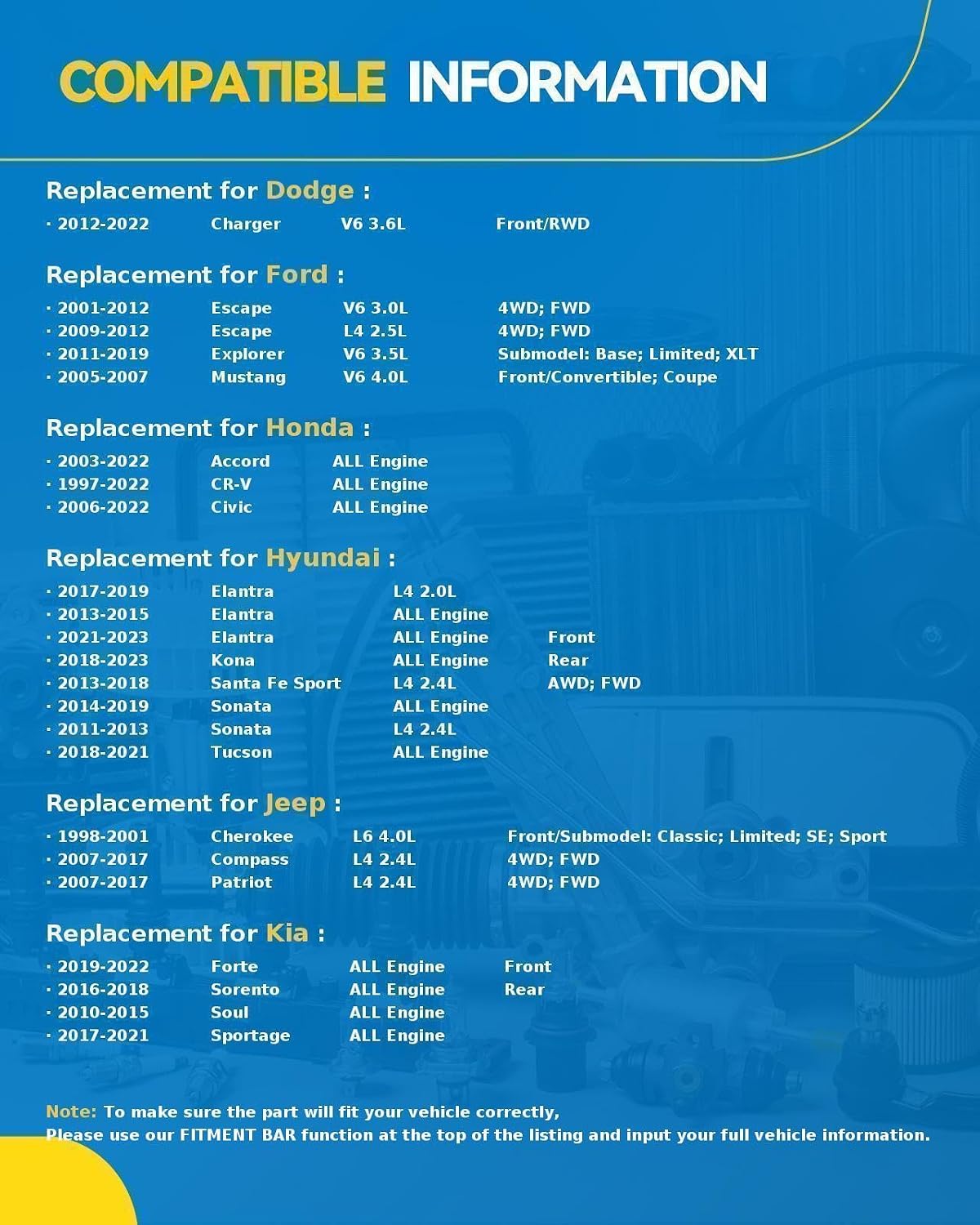 COMPATIBLE INFORMATION

Replacement for Dodge :

· 2012-2022 Charger V6 3.6L Front/RWD

Replacement for Ford :

· 2001-2012 Escape V6 3.0L 4WD; FWD
· 2009-2012 Escape L4 2.5L 4WD; FWD
· 2011-2019 Explorer V6 3.5L Submodel: Base; Limited; XLT
· 2005-2007 Mustang V6 4.0L Front/Convertible; Coupe

Replacement for Honda :

· 2003-2022 Accord ALL Engine
· 1997-2022 CR-V ALL Engine
· 2006-2022 Civic ALL Engine

Replacement for Hyundai :

· 2017-2019 Elantra L4 2.0L
· 2013-2015 Elantra ALL Engine
· 2021-2023 Elantra ALL Engine Front
· 2018-2023 Kona ALL Engine Rear
· 2013-2018 Santa Fe Sport L4 2.4L AWD; FWD
· 2014-2019 Sonata ALL Engine
· 2011-2013 Sonata L4 2.4L
· 2018-2021 Tucson ALL Engine

Replacement for Jeep :

· 1998-2001 Cherokee L6 4.0L Front/Submodel: Classic; Limited; SE; Sport
· 2007-2017 Compass L4 2.4L 4WD; FWD
· 2007-2017 Patriot L4 2.4L 4WD; FWD

Replacement for Kia :

· 2019-2022 Forte ALL Engine Front
· 2016-2018 Sorento ALL Engine Rear
· 2010-2015 Soul ALL Engine
· 2017-2021 Sportage ALL Engine

Note: To make sure the part will fit your vehicle correctly,
Please use our FITMENT BAR function at the top of the listing and input your full vehicle information.